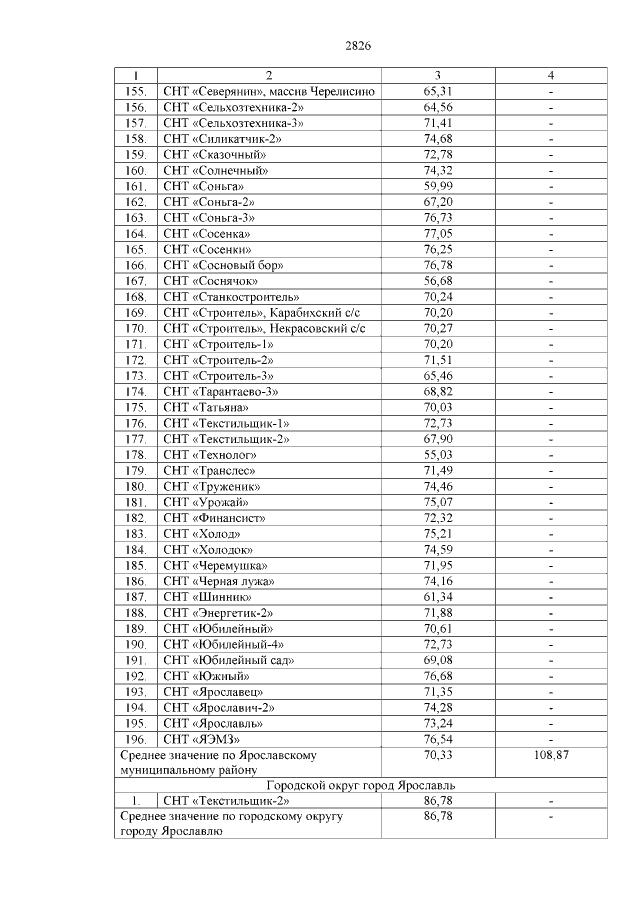 2826

| 1 | 2 | 3 | 4 |
|---|---|---|---|
| 155. | СНТ «Северянин», массив Черелисино | 65,31 | - |
| 156. | СНТ «Сельхозтехника-2» | 64,56 | - |
| 157. | СНТ «Сельхозтехника-3» | 71,41 | - |
| 158. | СНТ «Силикатчик-2» | 74,68 | - |
| 159. | СНТ «Сказочный» | 72,78 | - |
| 160. | СНТ «Солнечный» | 74,32 | - |
| 161. | СНТ «Соньга» | 59,99 | - |
| 162. | СНТ «Соньга-2» | 67,20 | - |
| 163. | СНТ «Соньга-3» | 76,73 | - |
| 164. | СНТ «Сосенка» | 77,05 | - |
| 165. | СНТ «Сосенки» | 76,25 | - |
| 166. | СНТ «Сосновый бор» | 76,78 | - |
| 167. | СНТ «Соснячок» | 56,68 | - |
| 168. | СНТ «Станкостроитель» | 70,24 | - |
| 169. | СНТ «Строитель», Карабихский с/с | 70,20 | - |
| 170. | СНТ «Строитель», Некрасовский с/с | 70,27 | - |
| 171. | СНТ «Строитель-1» | 70,20 | - |
| 172. | СНТ «Строитель-2» | 71,51 | - |
| 173. | СНТ «Строитель-3» | 65,46 | - |
| 174. | СНТ «Тарантаево-3» | 68,82 | - |
| 175. | СНТ «Татьяна» | 70,03 | - |
| 176. | СНТ «Текстильщик-1» | 72,73 | - |
| 177. | СНТ «Текстильщик-2» | 67,90 | - |
| 178. | СНТ «Технолог» | 55,03 | - |
| 179. | СНТ «Транслес» | 71,49 | - |
| 180. | СНТ «Труженик» | 74,46 | - |
| 181. | СНТ «Урожай» | 75,07 | - |
| 182. | СНТ «Финансист» | 72,32 | - |
| 183. | СНТ «Холод» | 75,21 | - |
| 184. | СНТ «Холодок» | 74,59 | - |
| 185. | СНТ «Черемушка» | 71,95 | - |
| 186. | СНТ «Черная лужа» | 74,16 | - |
| 187. | СНТ «Шинник» | 61,34 | - |
| 188. | СНТ «Энергетик-2» | 71,88 | - |
| 189. | СНТ «Юбилейный» | 70,61 | - |
| 190. | СНТ «Юбилейный-4» | 72,73 | - |
| 191. | СНТ «Юбилейный сад» | 69,08 | - |
| 192. | СНТ «Южный» | 76,68 | - |
| 193. | СНТ «Ярославец» | 71,35 | - |
| 194. | СНТ «Ярославич-2» | 74,28 | - |
| 195. | СНТ «Ярославль» | 73,24 | - |
| 196. | СНТ «ЯЭМЗ» | 76,54 | - |
| Среднее значение по Ярославскому муниципальному району | | 70,33 | 108,87 |
| Городской округ город Ярославль | | | |
| 1. | СНТ «Текстильщик-2» | 86,78 | - |
| Среднее значение по городскому округу городу Ярославлю | | 86,78 | - |